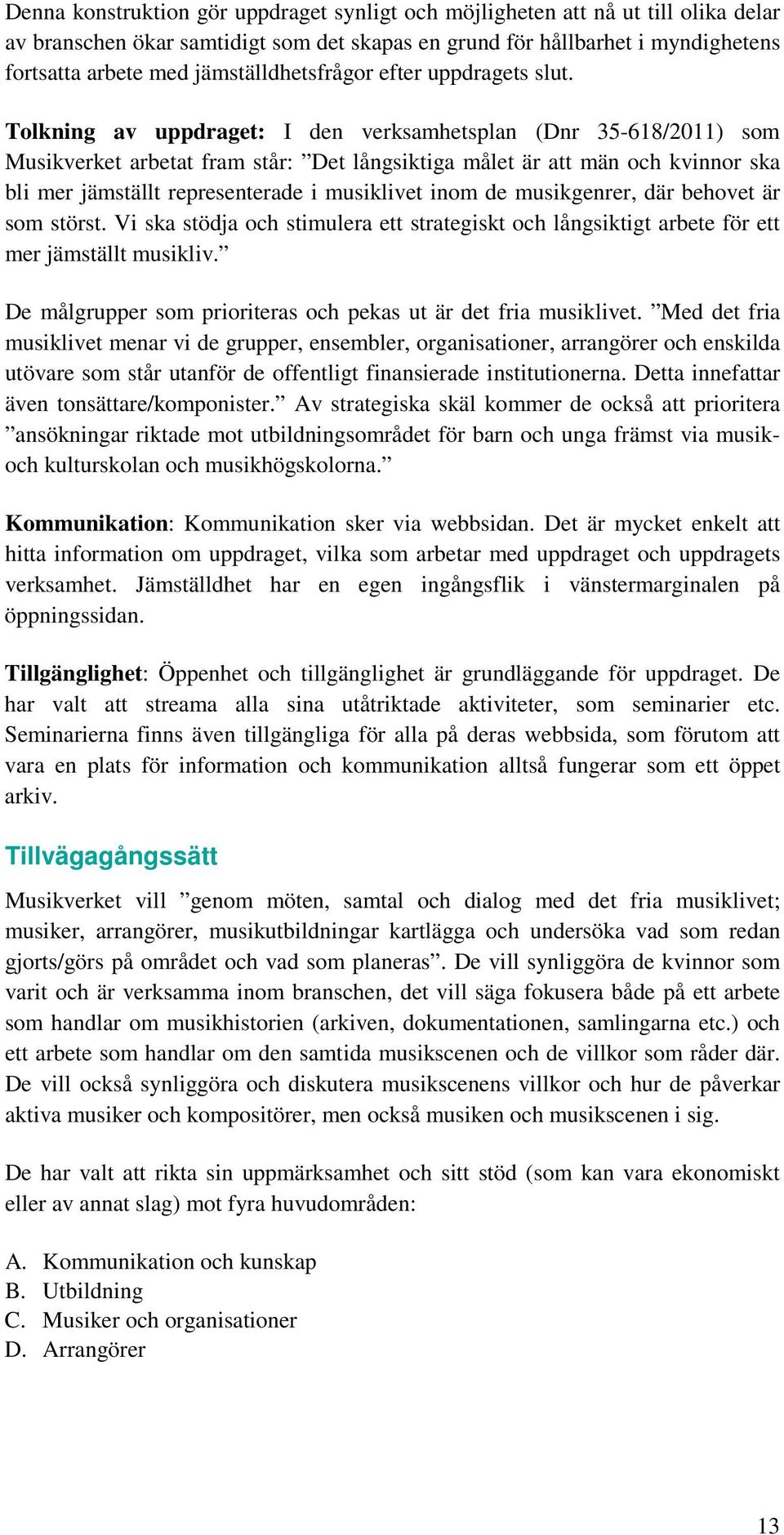 Denna konstruktion gör uppdraget synligt och möjligheten att nå ut till olika delar av branschen ökar samtidigt som det skapas en grund för hållbarhet i myndighetens fortsatta arbete med jämställdhetsfrågor efter uppdragets slut.

Tolkning av uppdraget: I den verksamhetsplan (Dnr 35-618/2011) som Musikverket arbetat fram står: ”Det långsiktiga målet är att män och kvinnor ska bli mer jämställt representerade i musiklivet inom de musikgenrer, där behovet är som störst. Vi ska stödja och stimulera ett strategiskt och långsiktigt arbete för ett mer jämställt musikliv.”

De målgrupper som prioriteras och pekas ut är det fria musiklivet. ”Med det fria musiklivet menar vi de grupper, ensembler, organisationer, arrangörer och enskilda utövare som står utanför de offentligt finansierade institutionerna. Detta innefattar även tonsättare/komponister.” Av strategiska skäl kommer de också att prioritera ”ansökningar riktade mot utbildningsområdet för barn och unga främst via musik- och kulturskolan och musikhögskolorna.”

Kommunikation: Kommunikation sker via webbsidan. Det är mycket enkelt att hitta information om uppdraget, vilka som arbetar med uppdraget och uppdragets verksamhet. Jämställdhet har en egen ingångsflik i vänstermarginalen på öppningssidan.

Tillgänglighet: Öppenhet och tillgänglighet är grundläggande för uppdraget. De har valt att streama alla sina utåtriktade aktiviteter, som seminarier etc. Seminarierna finns även tillgängliga för alla på deras webbsida, som förutom att vara en plats för information och kommunikation alltså fungerar som ett öppet arkiv.

Tillvägagångssätt

Musikverket vill ”genom möten, samtal och dialog med det fria musiklivet; musiker, arrangörer, musikutbildningar kartlägga och undersöka vad som redan gjorts/görs på området och vad som planeras”. De vill synliggöra de kvinnor som varit och är verksamma inom branschen, det vill säga fokusera både på ett arbete som handlar om musikhistorien (arkiven, dokumentationen, samlingarna etc.) och ett arbete som handlar om den samtida musikscenen och de villkor som råder där. De vill också synliggöra och diskutera musikscenens villkor och hur de påverkar aktiva musiker och kompositörer, men också musiken och musikscenen i sig.

De har valt att rikta sin uppmärksamhet och sitt stöd (som kan vara ekonomiskt eller av annat slag) mot fyra huvudområden:

A. Kommunikation och kunskap
B. Utbildning
C. Musiker och organisationer
D. Arrangörer

13